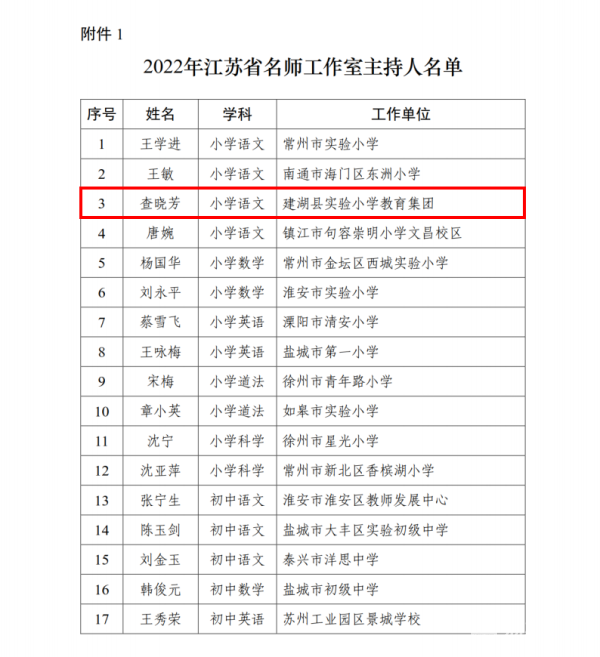 附件 1

2022年江苏省名师工作室主持人名单

| 序号 | 姓名 | 学科 | 工作单位 |
|---|---|---|---|
| 1 | 王学进 | 小学语文 | 常州市实验小学 |
| 2 | 王敏 | 小学语文 | 南通市海门区东洲小学 |
| 3 | 查晓芳 | 小学语文 | 建湖县实验小学教育集团 |
| 4 | 唐婉 | 小学语文 | 镇江市句容崇明小学文昌校区 |
| 5 | 杨国华 | 小学数学 | 常州市金坛区西城实验小学 |
| 6 | 刘永平 | 小学数学 | 淮安市实验小学 |
| 7 | 蔡雪飞 | 小学英语 | 溧阳市清安小学 |
| 8 | 王咏梅 | 小学英语 | 盐城市第一小学 |
| 9 | 宋梅 | 小学道法 | 徐州市青年路小学 |
| 10 | 章小英 | 小学道法 | 如皋市实验小学 |
| 11 | 沈宁 | 小学科学 | 徐州市星光小学 |
| 12 | 沈亚萍 | 小学科学 | 常州市新北区香槟湖小学 |
| 13 | 张宁生 | 初中语文 | 淮安市淮安区教师发展中心 |
| 14 | 陈玉剑 | 初中语文 | 盐城市大丰区实验初级中学 |
| 15 | 刘金玉 | 初中语文 | 泰兴市洋思中学 |
| 16 | 韩俊元 | 初中数学 | 盐城市初级中学 |
| 17 | 王秀荣 | 初中英语 | 苏州工业园区景城学校 |